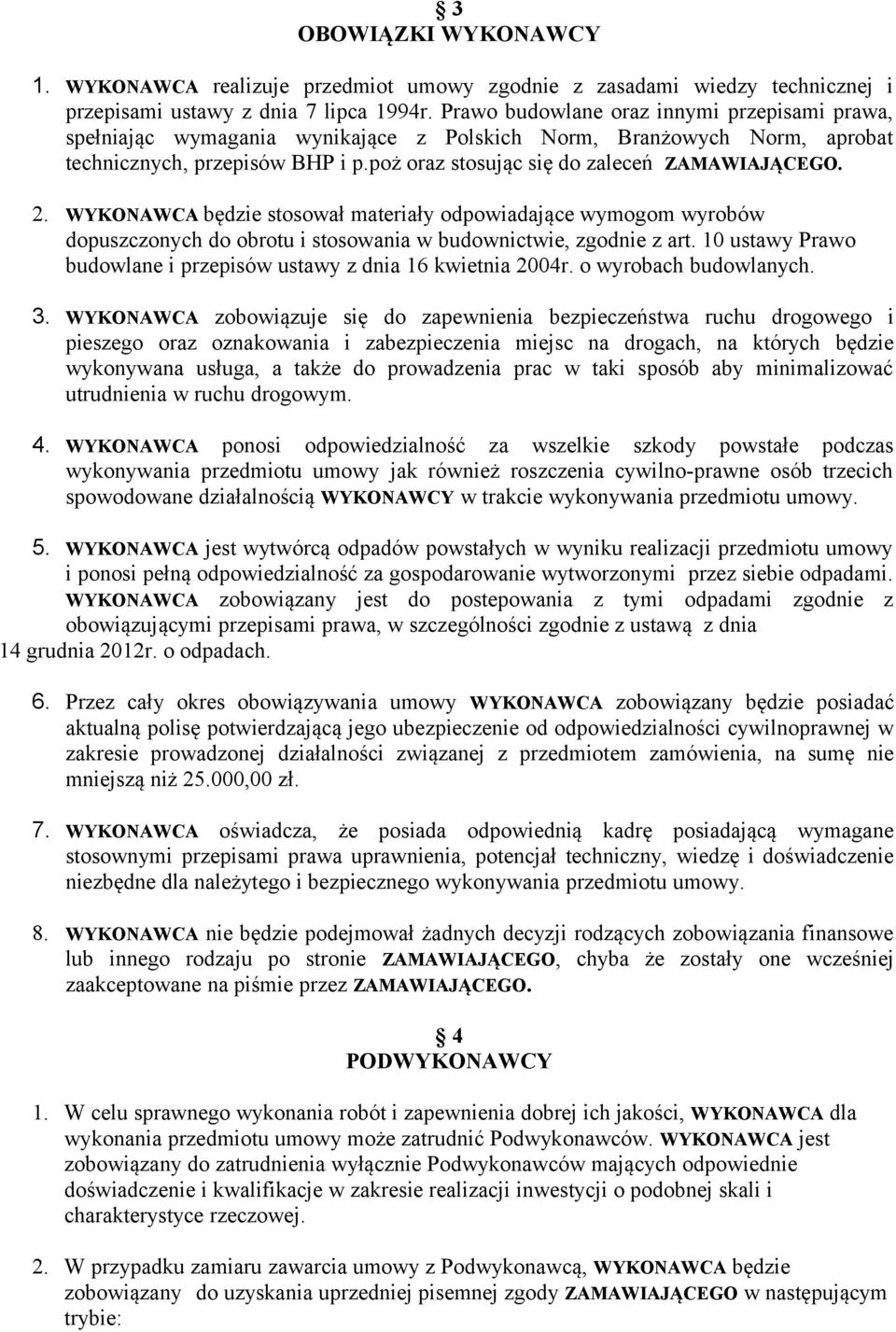 § 3
OBOWIĄZKI WYKONAWCY

1. WYKONAWCA realizuje przedmiot umowy zgodnie z zasadami wiedzy technicznej i przepisami ustawy z dnia 7 lipca 1994r. Prawo budowlane oraz innymi przepisami prawa, spełniając wymagania wynikające z Polskich Norm, Branżowych Norm, aprobat technicznych, przepisów BHP i p.poż oraz stosując się do zaleceń ZAMAWIAJĄCEGO.

2. WYKONAWCA będzie stosował materiały odpowiadające wymogom wyrobów dopuszczonych do obrotu i stosowania w budownictwie, zgodnie z art. 10 ustawy Prawo budowlane i przepisów ustawy z dnia 16 kwietnia 2004r. o wyrobach budowlanych.

3. WYKONAWCA zobowiązuje się do zapewnienia bezpieczeństwa ruchu drogowego i pieszego oraz oznakowania i zabezpieczenia miejsc na drogach, na których będzie wykonywana usługa, a także do prowadzenia prac w taki sposób aby minimalizować utrudnienia w ruchu drogowym.

4. WYKONAWCA ponosi odpowiedzialność za wszelkie szkody powstałe podczas wykonywania przedmiotu umowy jak również roszczenia cywilno-prawne osób trzecich spowodowane działalnością WYKONAWCY w trakcie wykonywania przedmiotu umowy.

5. WYKONAWCA jest wytwórcą odpadów powstałych w wyniku realizacji przedmiotu umowy i ponosi pełną odpowiedzialność za gospodarowanie wytworzonymi przez siebie odpadami. WYKONAWCA zobowiązany jest do postepowania z tymi odpadami zgodnie z obowiązującymi przepisami prawa, w szczególności zgodnie z ustawą z dnia 14 grudnia 2012r. o odpadach.

6. Przez cały okres obowiązywania umowy WYKONAWCA zobowiązany będzie posiadać aktualną polisę potwierdzającą jego ubezpieczenie od odpowiedzialności cywilnoprawnej w zakresie prowadzonej działalności związanej z przedmiotem zamówienia, na sumę nie mniejszą niż 25.000,00 zł.

7. WYKONAWCA oświadcza, że posiada odpowiednią kadrę posiadającą wymagane stosownymi przepisami prawa uprawnienia, potencjał techniczny, wiedzę i doświadczenie niezbędne dla należytego i bezpiecznego wykonywania przedmiotu umowy.

8. WYKONAWCA nie będzie podejmował żadnych decyzji rodzących zobowiązania finansowe lub innego rodzaju po stronie ZAMAWIAJĄCEGO, chyba że zostały one wcześniej zaakceptowane na piśmie przez ZAMAWIAJĄCEGO.

§ 4
PODWYKONAWCY

1. W celu sprawnego wykonania robót i zapewnienia dobrej ich jakości, WYKONAWCA dla wykonania przedmiotu umowy może zatrudnić Podwykonawców. WYKONAWCA jest zobowiązany do zatrudnienia wyłącznie Podwykonawców mających odpowiednie doświadczenie i kwalifikacje w zakresie realizacji inwestycji o podobnej skali i charakterystyce rzeczowej.

2. W przypadku zamiaru zawarcia umowy z Podwykonawcą, WYKONAWCA będzie zobowiązany do uzyskania uprzedniej pisemnej zgody ZAMAWIAJĄCEGO w następującym trybie: